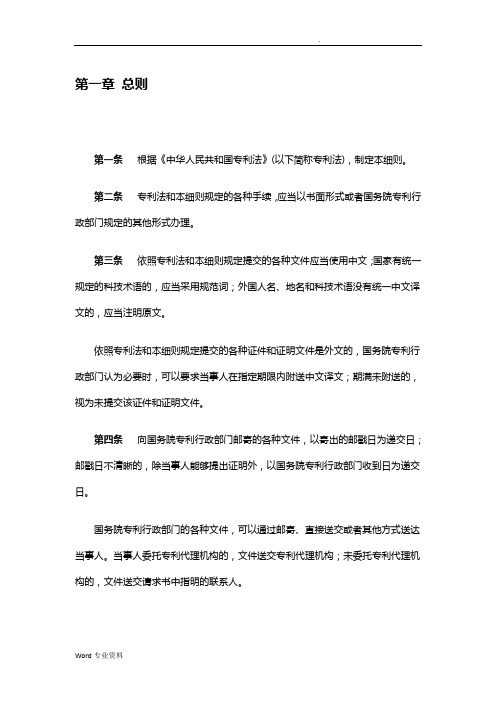 .

第一章 总则

第一条 根据《中华人民共和国专利法》(以下简称专利法),制定本细则。

第二条 专利法和本细则规定的各种手续,应当以书面形式或者国务院专利行政部门规定的其他形式办理。

第三条 依照专利法和本细则规定提交的各种文件应当使用中文;国家有统一规定的科技术语的,应当采用规范词;外国人名、地名和科技术语没有统一中文译文的,应当注明原文。

依照专利法和本细则规定提交的各种证件和证明文件是外文的,国务院专利行政部门认为必要时,可以要求当事人在指定期限内附送中文译文;期满未附送的,视为未提交该证件和证明文件。

第四条 向国务院专利行政部门邮寄的各种文件,以寄出的邮戳日为递交日;邮戳日不清晰的,除当事人能够提出证明外,以国务院专利行政部门收到日为递交日。

国务院专利行政部门的各种文件,可以通过邮寄、直接送交或者其他方式送达当事人。当事人委托专利代理机构的,文件送交专利代理机构;未委托专利代理机构的,文件送交请求书中指明的联系人。

Word 专业资料